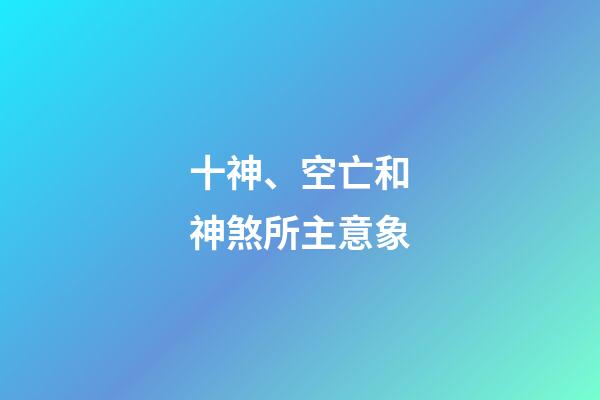 十神、空亡和
神煞所主意象